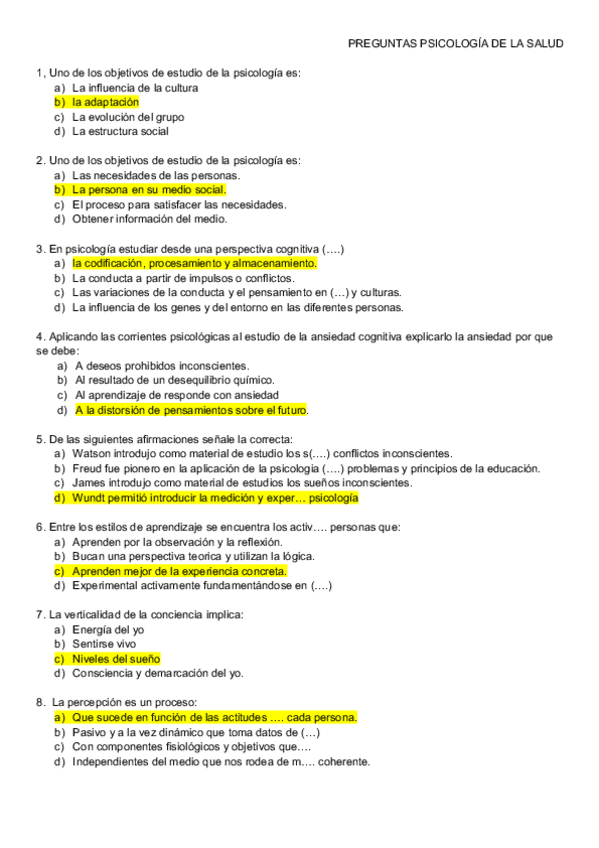 PREGUNTAS PSICOLOGÍA DE LA SALUD

1, Uno de los objetivos de estudio de la psicología es:
a) La influencia de la cultura
b) la adaptación
c) La evolución del grupo
d) La estructura social

2. Uno de los objetivos de estudio de la psicología es:
a) Las necesidades de las personas.
b) La persona en su medio social.
c) El proceso para satisfacer las necesidades.
d) Obtener información del medio.

3. En psicología estudiar desde una perspectiva cognitiva (….)
a) la codificación, procesamiento y almacenamiento.
b) La conducta a partir de impulsos o conflictos.
c) Las variaciones de la conducta y el pensamiento en (…) y culturas.
d) La influencia de los genes y del entorno en las diferentes personas.

4. Aplicando las corrientes psicológicas al estudio de la ansiedad cognitiva explicarlo la ansiedad por que se debe:
a) A deseos prohibidos inconscientes.
b) Al resultado de un desequilibrio químico.
c) Al aprendizaje de responde con ansiedad
d) A la distorsión de pensamientos sobre el futuro.

5. De las siguientes afirmaciones señale la correcta:
a) Watson introdujo como material de estudio los s(….) conflictos inconscientes.
b) Freud fue pionero en la aplicación de la psicología (….) problemas y principios de la educación.
c) James introdujo como material de estudios los sueños inconscientes.
d) Wundt permitió introducir la medición y exper… psicología

6. Entre los estilos de aprendizaje se encuentra los activ…. personas que:
a) Aprenden por la observación y la reflexión.
b) Bucan una perspectiva teorica y utilizan la lógica.
c) Aprenden mejor de la experiencia concreta.
d) Experimental activamente fundamentándose en (….)

7. La verticalidad de la conciencia implica:
a) Energía del yo
b) Sentirse vivo
c) Niveles del sueño
d) Consciencia y demarcación del yo.

8. La percepción es un proceso:
a) Que sucede en función de las actitudes …. cada persona.
b) Pasivo y a la vez dinámico que toma datos de (…)
c) Con componentes fisiológicos y objetivos que….
d) Independientes del medio que nos rodea de m…. coherente.